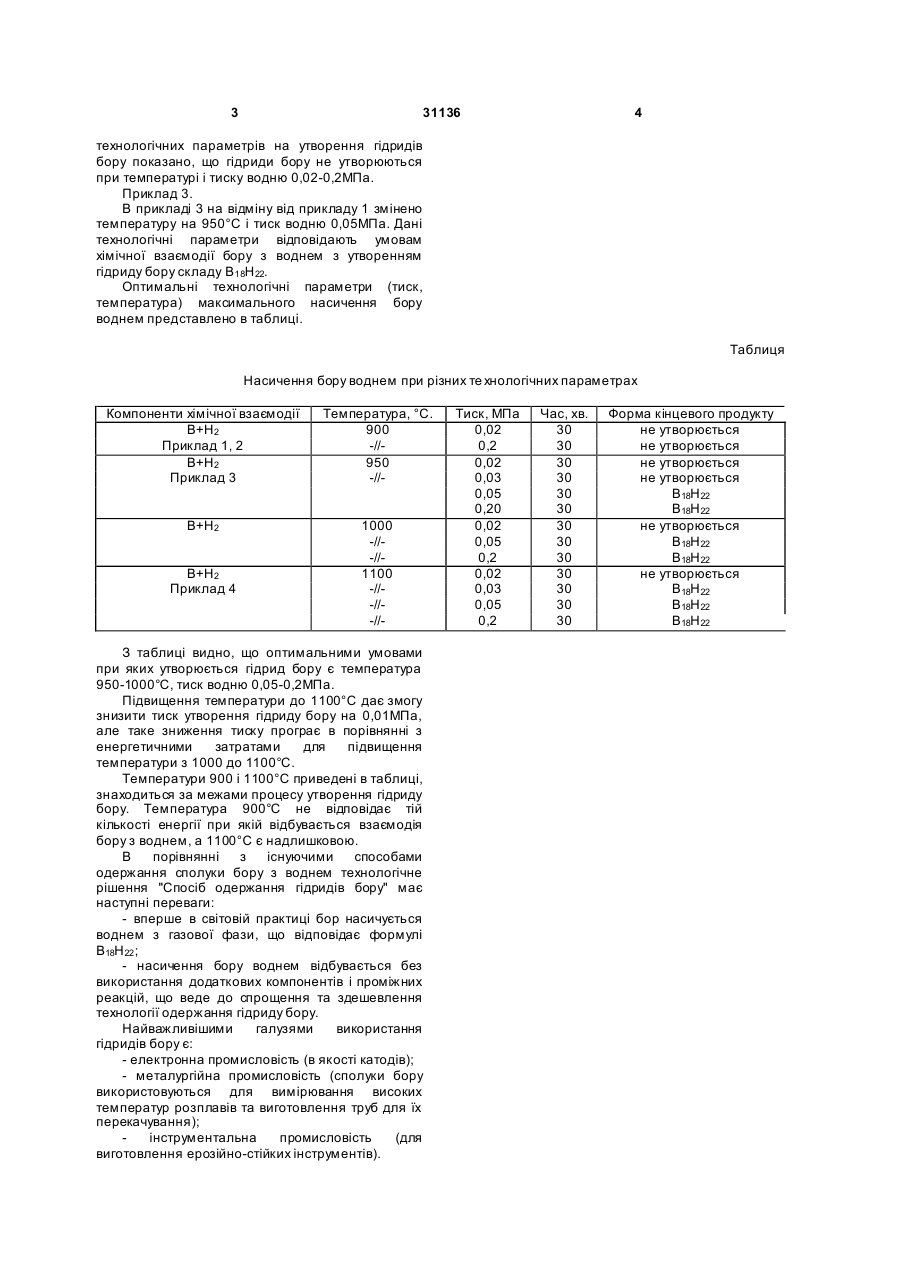 3 31136 4

технологічних параметрів на утворення гідридів бору показано, що гідриди бору не утворюються при температурі і тиску водню 0,02-0,2МПа.

Приклад 3.

В прикладі 3 на відміну від прикладу 1 змінено температуру на 950°С і тиск водню 0,05МПа. Дані технологічні параметри відповідають умовам хімічної взаємодії бору з воднем з утворенням гідриду бору складу $B_{18}H_{22}$.

Оптимальні технологічні параметри (тиск, температура) максимального насичення бору воднем представлено в таблиці.

Таблиця

Насичення бору воднем при різних технологічних параметрах

| Компоненти хімічної взаємодії | Температура, °С. | Тиск, МПа | Час, хв. | Форма кінцевого продукту |
|---|---|---|---|---|
| $B+H_2$ | 900 | 0,02 | 30 | не утворюється |
| Приклад 1, 2 | -//- | 0,2 | 30 | не утворюється |
| $B+H_2$ | 950 | 0,02 | 30 | не утворюється |
| Приклад 3 | -//- | 0,03 | 30 | не утворюється |
| | | 0,05 | 30 | $B_{18}H_{22}$ |
| | | 0,20 | 30 | $B_{18}H_{22}$ |
| $B+H_2$ | 1000 | 0,02 | 30 | не утворюється |
| | -//- | 0,05 | 30 | $B_{18}H_{22}$ |
| | -//- | 0,2 | 30 | $B_{18}H_{22}$ |
| $B+H_2$ | 1100 | 0,02 | 30 | не утворюється |
| Приклад 4 | -//- | 0,03 | 30 | $B_{18}H_{22}$ |
| | -//- | 0,05 | 30 | $B_{18}H_{22}$ |
| | -//- | 0,2 | 30 | $B_{18}H_{22}$ |

З таблиці видно, що оптимальними умовами при яких утворюється гідрид бору є температура 950-1000°С, тиск водню 0,05-0,2МПа.

Підвищення температури до 1100°С дає змогу знизити тиск утворення гідриду бору на 0,01МПа, але таке зниження тиску програє в порівнянні з енергетичними затратами для підвищення температури з 1000 до 1100°С.

Температури 900 і 1100°С приведені в таблиці, знаходиться за межами процесу утворення гідриду бору. Температура 900°С не відповідає тій кількості енергії при якій відбувається взаємодія бору з воднем, а 1100°С є надлишковою.

В порівнянні з існуючими способами одержання сполуки бору з воднем технологічне рішення "Спосіб одержання гідридів бору" має наступні переваги:

- вперше в світовій практиці бор насичується воднем з газової фази, що відповідає формулі $B_{18}H_{22}$;

- насичення бору воднем відбувається без використання додаткових компонентів і проміжних реакцій, що веде до спрощення та здешевлення технології одержання гідриду бору.

Найважливішими галузями використання гідридів бору є:

- електронна промисловість (в якості катодів);

- металургійна промисловість (сполуки бору використовуються для вимірювання високих температур розплавів та виготовлення труб для їх перекачування);

- інструментальна промисловість (для виготовлення ерозійно-стійких інструментів).